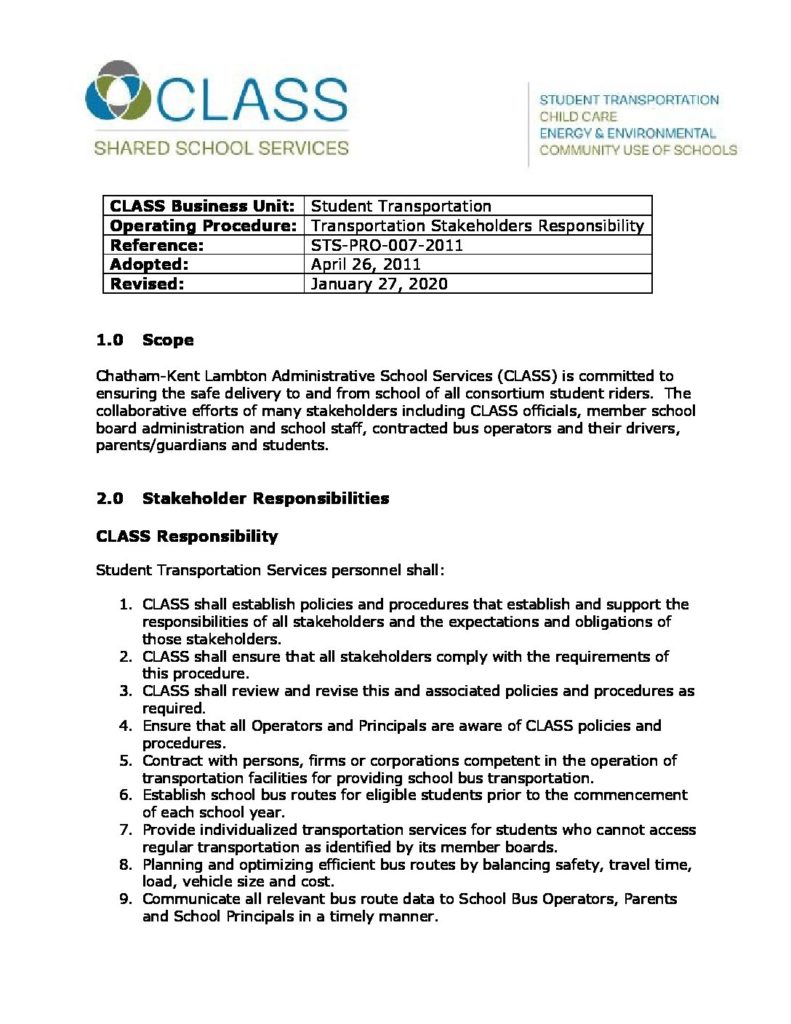 CLASS
SHARED SCHOOL SERVICES

STUDENT TRANSPORTATION
CHILD CARE
ENERGY & ENVIRONMENTAL
COMMUNITY USE OF SCHOOLS

| CLASS Business Unit: | Student Transportation |
|---|---|
| Operating Procedure: | Transportation Stakeholders Responsibility |
| Reference: | STS-PRO-007-2011 |
| Adopted: | April 26, 2011 |
| Revised: | January 27, 2020 |

1.0 Scope

Chatham-Kent Lambton Administrative School Services (CLASS) is committed to ensuring the safe delivery to and from school of all consortium student riders. The collaborative efforts of many stakeholders including CLASS officials, member school board administration and school staff, contracted bus operators and their drivers, parents/guardians and students.

2.0 Stakeholder Responsibilities

CLASS Responsibility

Student Transportation Services personnel shall:

1. CLASS shall establish policies and procedures that establish and support the responsibilities of all stakeholders and the expectations and obligations of those stakeholders.
2. CLASS shall ensure that all stakeholders comply with the requirements of this procedure.
3. CLASS shall review and revise this and associated policies and procedures as required.
4. Ensure that all Operators and Principals are aware of CLASS policies and procedures.
5. Contract with persons, firms or corporations competent in the operation of transportation facilities for providing school bus transportation.
6. Establish school bus routes for eligible students prior to the commencement of each school year.
7. Provide individualized transportation services for students who cannot access regular transportation as identified by its member boards.
8. Planning and optimizing efficient bus routes by balancing safety, travel time, load, vehicle size and cost.
9. Communicate all relevant bus route data to School Bus Operators, Parents and School Principals in a timely manner.